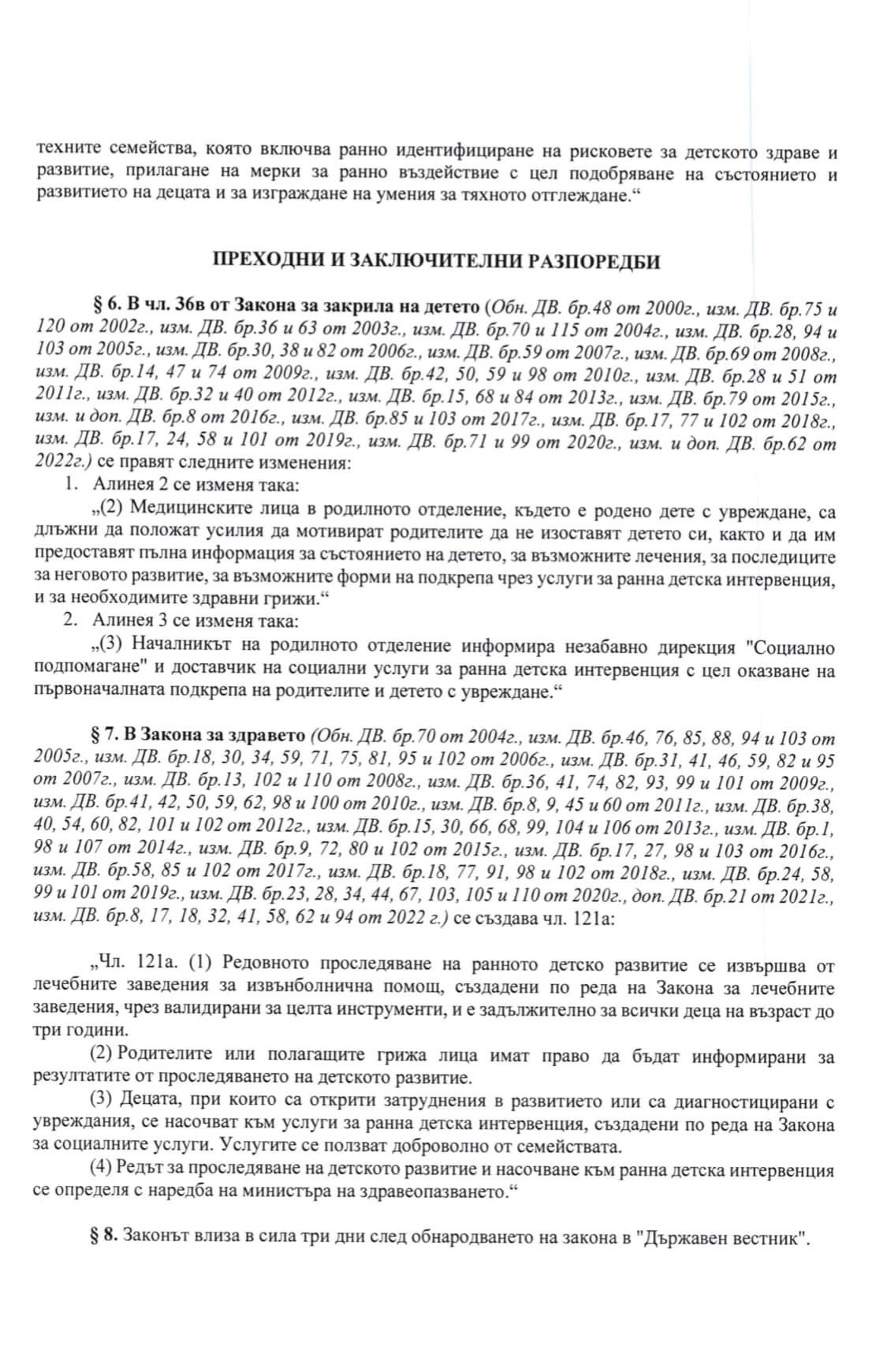 техните семейства, която включва ранно идентифициране на рисковете за детското здраве и развитие, прилагане на мерки за ранно въздействие с цел подобряване на състоянието и развитието на децата и за изграждане на умения за тяхното отглеждане.“

ПРЕХОДНИ И ЗАКЛЮЧИТЕЛНИ РАЗПОРЕДБИ

§ 6. В чл. 36в от Закона за закрила на детето (Обн. ДВ. бр.48 от 2000г., изм. ДВ. бр.75 и 120 от 2002г., изм. ДВ. бр.36 и 63 от 2003г., изм. ДВ. бр.70 и 115 от 2004г., изм. ДВ. бр.28, 94 и 103 от 2005г., изм. ДВ. бр.30, 38 и 82 от 2006г., изм. ДВ. бр.59 от 2007г., изм. ДВ. бр.69 от 2008г., изм. ДВ. бр.14, 47 и 74 от 2009г., изм. ДВ. бр.42, 50, 59 и 98 от 2010г., изм. ДВ. бр.28 и 51 от 2011г., изм. ДВ. бр.32 и 40 от 2012г., изм. ДВ. бр.15, 68 и 84 от 2013г., изм. ДВ. бр.79 от 2015г., изм. и доп. ДВ. бр.8 от 2016г., изм. ДВ. бр.85 и 103 от 2017г., изм. ДВ. бр.17, 77 и 102 от 2018г., изм. ДВ. бр.17, 24, 58 и 101 от 2019г., изм. ДВ. бр.71 и 99 от 2020г., изм. и доп. ДВ. бр.62 от 2022г.) се правят следните изменения:
1. Алинея 2 се изменя така:
„(2) Медицинските лица в родилното отделение, където е родено дете с увреждане, са длъжни да положат усилия да мотивират родителите да не изоставят детето си, както и да им предоставят пълна информация за състоянието на детето, за възможните лечения, за последиците за неговото развитие, за възможните форми на подкрепа чрез услуги за ранна детска интервенция, и за необходимите здравни грижи.“
2. Алинея 3 се изменя така:
„(3) Началникът на родилното отделение информира незабавно дирекция "Социално подпомагане" и доставчик на социални услуги за ранна детска интервенция с цел оказване на първоначалната подкрепа на родителите и детето с увреждане.“

§ 7. В Закона за здравето (Обн. ДВ. бр.70 от 2004г., изм. ДВ. бр.46, 76, 85, 88, 94 и 103 от 2005г., изм. ДВ. бр.18, 30, 34, 59, 71, 75, 81, 95 и 102 от 2006г., изм. ДВ. бр.31, 41, 46, 59, 82 и 95 от 2007г., изм. ДВ. бр.13, 102 и 110 от 2008г., изм. ДВ. бр.36, 41, 74, 82, 93, 99 и 101 от 2009г., изм. ДВ. бр.41, 42, 50, 59, 62, 98 и 100 от 2010г., изм. ДВ. бр.8, 9, 45 и 60 от 2011г., изм. ДВ. бр.38, 40, 54, 60, 82, 101 и 102 от 2012г., изм. ДВ. бр.15, 30, 66, 68, 99, 104 и 106 от 2013г., изм. ДВ. бр.1, 98 и 107 от 2014г., изм. ДВ. бр.9, 72, 80 и 102 от 2015г., изм. ДВ. бр.17, 27, 98 и 103 от 2016г., изм. ДВ. бр.58, 85 и 102 от 2017г., изм. ДВ. бр.18, 77, 91, 98 и 102 от 2018г., изм. ДВ. бр.24, 58, 99 и 101 от 2019г., изм. ДВ. бр.23, 28, 34, 44, 67, 103, 105 и 110 от 2020г., доп. ДВ. бр.21 от 2021г., изм. ДВ. бр.8, 17, 18, 32, 41, 58, 62 и 94 от 2022 г.) се създава чл. 121а:

„Чл. 121а. (1) Редовното проследяване на ранното детско развитие се извършва от лечебните заведения за извънболнична помощ, създадени по реда на Закона за лечебните заведения, чрез валидирани за целта инструменти, и е задължително за всички деца на възраст до три години.
(2) Родителите или полагащите грижа лица имат право да бъдат информирани за резултатите от проследяването на детското развитие.
(3) Децата, при които са открити затруднения в развитието или са диагностицирани с увреждания, се насочват към услуги за ранна детска интервенция, създадени по реда на Закона за социалните услуги. Услугите се ползват доброволно от семействата.
(4) Редът за проследяване на детското развитие и насочване към ранна детска интервенция се определя с наредба на министъра на здравеопазването.“

§ 8. Законът влиза в сила три дни след обнародването на закона в "Държавен вестник".